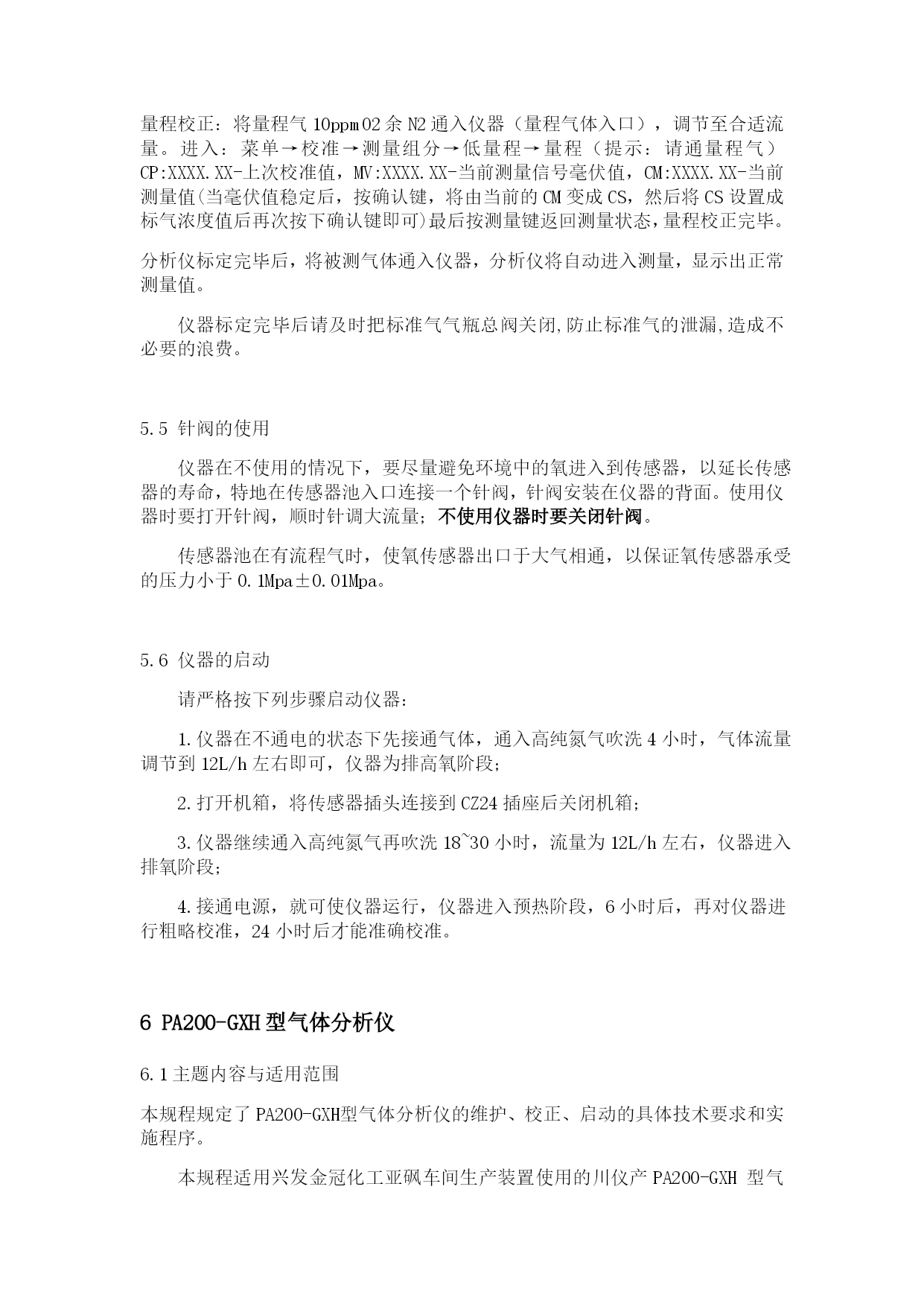 量程校正：将量程气 10ppm O2 余 N2 通入仪器（量程气体入口），调节至合适流量。进入：菜单→校准→测量组分→低量程→量程（提示：请通量程气）CP:XXXX.XX-上次校准值，MV:XXXX.XX-当前测量信号毫伏值，CM:XXXX.XX-当前测量值(当毫伏值稳定后，按确认键，将由当前的 CM 变成 CS，然后将 CS 设置成标气浓度值后再次按下确认键即可)最后按测量键返回测量状态，量程校正完毕。

分析仪标定完毕后，将被测气体通入仪器，分析仪将自动进入测量，显示出正常测量值。

仪器标定完毕后请及时把标准气气瓶总阀关闭,防止标准气的泄漏,造成不必要的浪费。

5.5 针阀的使用

仪器在不使用的情况下，要尽量避免环境中的氧进入到传感器，以延长传感器的寿命，特地在传感器池入口连接一个针阀，针阀安装在仪器的背面。使用仪器时要打开针阀，顺时针调大流量；不使用仪器时要关闭针阀。

传感器池在有流程气时，使氧传感器出口于大气相通，以保证氧传感器承受的压力小于 0.1Mpa±0.01Mpa。

5.6 仪器的启动

请严格按下列步骤启动仪器：

1.仪器在不通电的状态下先接通气体，通入高纯氮气吹洗 4 小时，气体流量调节到 12L/h 左右即可，仪器为排高氧阶段；

2.打开机箱，将传感器插头连接到 CZ24 插座后关闭机箱；

3.仪器继续通入高纯氮气再吹洗 18~30 小时，流量为 12L/h 左右，仪器进入排氧阶段；

4.接通电源，就可使仪器运行，仪器进入预热阶段，6 小时后，再对仪器进行粗略校准，24 小时后才能准确校准。

6 PA200-GXH 型气体分析仪

6.1 主题内容与适用范围

本规程规定了 PA200-GXH型气体分析仪的维护、校正、启动的具体技术要求和实施程序。

本规程适用兴发金冠化工亚砜车间生产装置使用的川仪产 PA200-GXH 型气